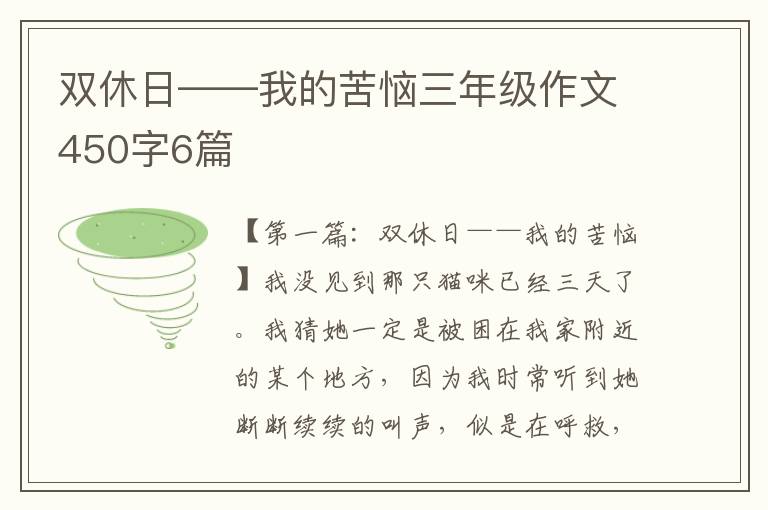 双休日——我的苦恼三年级作文450字6篇

【第一篇：双休日——我的苦恼】我没见到那只猫咪已经三天了。我猜她一定是被困在我家附近的某个地方，因为我时常听到她断断续续的叫声，似是在呼救，